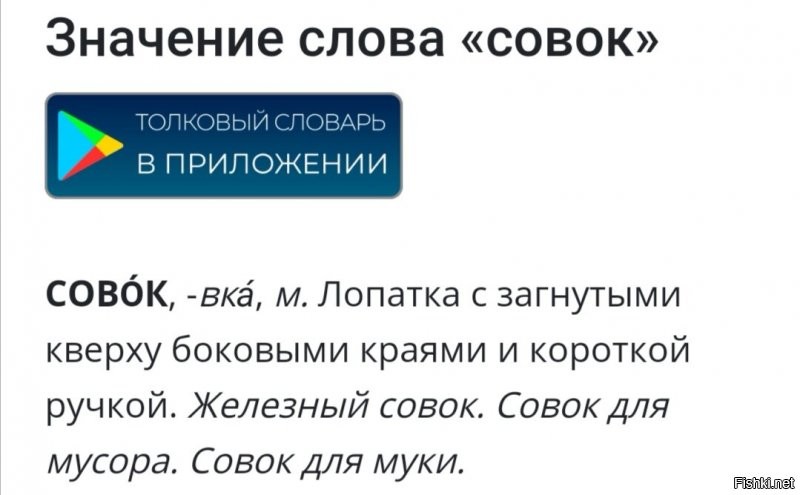 Значение слова «совок»

ТОЛКОВЫЙ СЛОВАРЬ
В ПРИЛОЖЕНИИ

СОВО́К, -вка́, м. Лопатка с загнутыми кверху боковыми краями и короткой ручкой. Железный совок. Совок для мусора. Совок для муки.

Fishki.net